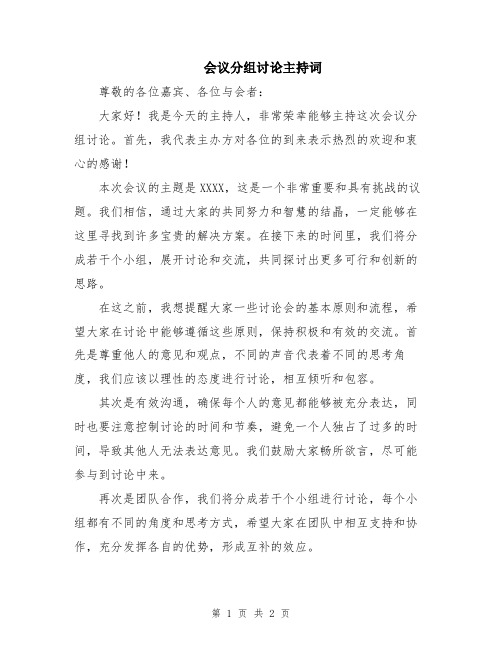 会议分组讨论主持词

尊敬的各位嘉宾、各位与会者：

大家好！我是今天的主持人，非常荣幸能够主持这次会议分组讨论。首先，我代表主办方对各位的到来表示热烈的欢迎和衷心的感谢！

本次会议的主题是XXXX，这是一个非常重要和具有挑战的议题。我们相信，通过大家的共同努力和智慧的结晶，一定能够在这里寻找到许多宝贵的解决方案。在接下来的时间里，我们将分成若干个小组，展开讨论和交流，共同探讨出更多可行和创新的思路。

在这之前，我想提醒大家一些讨论会的基本原则和流程，希望大家在讨论中能够遵循这些原则，保持积极和有效的交流。首先是尊重他人的意见和观点，不同的声音代表着不同的思考角度，我们应该以理性的态度进行讨论，相互倾听和包容。

其次是有效沟通，确保每个人的意见都能够被充分表达，同时也要注意控制讨论的时间和节奏，避免一个人独占了过多的时间，导致其他人无法表达意见。我们鼓励大家畅所欲言，尽可能参与到讨论中来。

再次是团队合作，我们将分成若干个小组进行讨论，每个小组都有不同的角度和思考方式，希望大家在团队中相互支持和协作，充分发挥各自的优势，形成互补的效应。

第 1 页 共 2 页